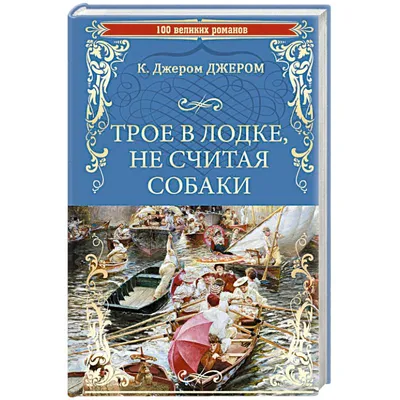 100 великих романов

К. Джером ДЖЕРОМ

ТРОЕ В ЛОДКЕ, НЕ СЧИТАЯ СОБАКИ